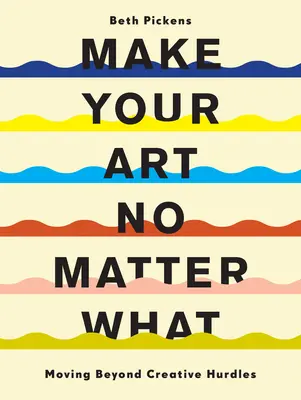 Beth Pickens

MAKE YOUR ART NO MATTER WHAT

Moving Beyond Creative Hurdles